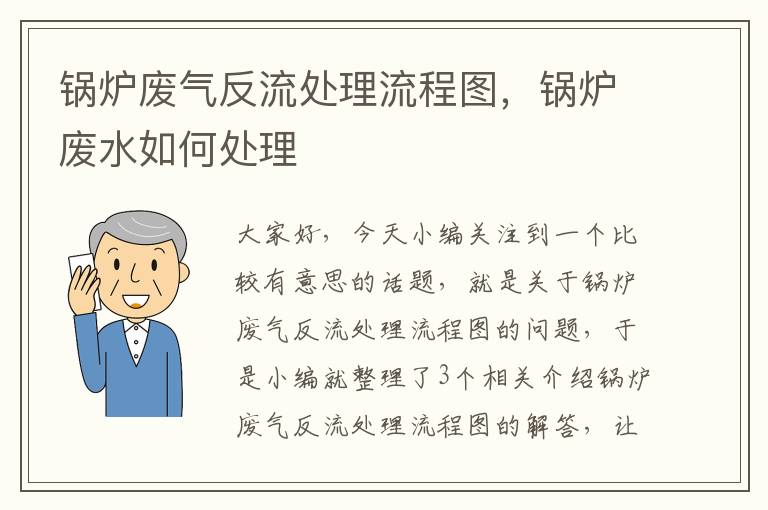 锅炉废气反流处理流程图，锅炉废水如何处理

大家好，今天小编关注到一个比较有意思的话题，就是关于锅炉废气反流处理流程图的问题，于是小编就整理了3个相关介绍锅炉废气反流处理流程图的解答，让